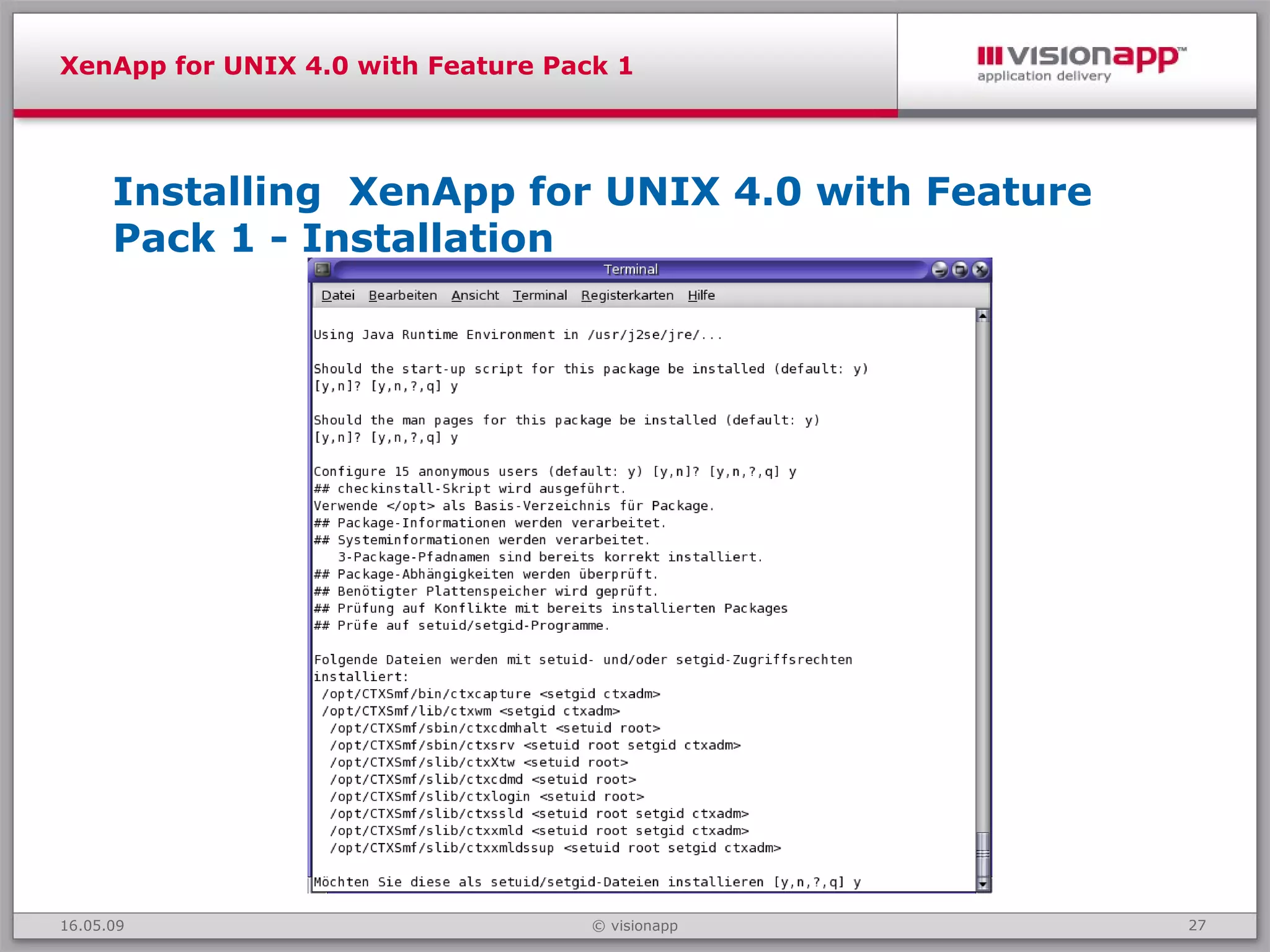 XenApp for UNIX 4.0 with Feature Pack 1

visionapp™
application delivery

Installing XenApp for UNIX 4.0 with Feature Pack 1 - Installation

Terminal

Datei Bearbeiten Ansicht Terminal Registerkarten Hilfe

Using Java Runtime Environment in /usr/j2se/jre/...

Should the start-up script for this package be installed (default: y) [y,n]? [y,n,?,q] y

Should the man pages for this package be installed (default: y) [y,n]? [y,n,?,q] y

Configure 15 anonymous users (default: y) [y,n]? [y,n,?,q] y
## checkinstall-Skript wird ausgeführt.
Verwende </opt> als Basis-Verzeichnis für Package.
## Package-Informationen werden verarbeitet.
## Systeminformationen werden verarbeitet.
3-Package-Pfadnamen sind bereits korrekt installiert.
## Package-Abhängigkeiten werden überprüft.
## Benötigter Plattenspeicher wird geprüft.
## Prüfung auf Konflikte mit bereits installierten Packages
## Prüfe auf setuid/setgid-Programme.

Folgende Dateien werden mit setuid- und/oder setgid-Zugriffsrechten installiert:
/opt/CTXSmf/bin/ctxcapture <setgid ctxadm>
/opt/CTXSmf/lib/ctxwm <setgid ctxadm>
/opt/CTXSmf/sbin/ctxcdmhalt <setuid root>
/opt/CTXSmf/sbin/ctxsrv <setuid root setgid ctxadm>
/opt/CTXSmf/slib/ctxXtw <setuid root>
/opt/CTXSmf/slib/ctxcdmd <setuid root>
/opt/CTXSmf/slib/ctxlogin <setuid root>
/opt/CTXSmf/slib/ctxssld <setuid root setgid ctxadm>
/opt/CTXSmf/slib/ctxxmld <setuid root setgid ctxadm>
/opt/CTXSmf/slib/ctxxmldssup <setuid root setgid ctxadm>

Möchten Sie diese als setuid/setgid-Dateien installieren [y,n,?,q] y

16.05.09
© visionapp
27